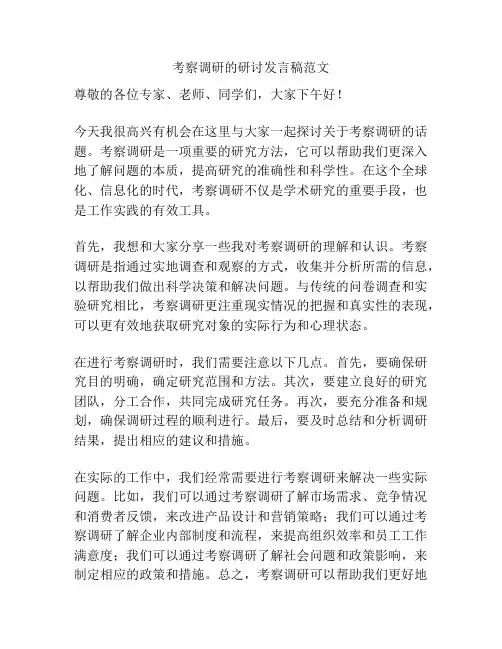 考察调研的研讨发言稿范文

尊敬的各位专家、老师、同学们，大家下午好！

今天我很高兴有机会在这里与大家一起探讨关于考察调研的话题。考察调研是一项重要的研究方法，它可以帮助我们更深入地了解问题的本质，提高研究的准确性和科学性。在这个全球化、信息化的时代，考察调研不仅是学术研究的重要手段，也是工作实践的有效工具。

首先，我想和大家分享一些我对考察调研的理解和认识。考察调研是指通过实地调查和观察的方式，收集并分析所需的信息，以帮助我们做出科学决策和解决问题。与传统的问卷调查和实验研究相比，考察调研更注重现实情况的把握和真实性的表现，可以更有效地获取研究对象的实际行为和心理状态。

在进行考察调研时，我们需要注意以下几点。首先，要确保研究目的明确，确定研究范围和方法。其次，要建立良好的研究团队，分工合作，共同完成研究任务。再次，要充分准备和规划，确保调研过程的顺利进行。最后，要及时总结和分析调研结果，提出相应的建议和措施。

在实际的工作中，我们经常需要进行考察调研来解决一些实际问题。比如，我们可以通过考察调研了解市场需求、竞争情况和消费者反馈，来改进产品设计和营销策略；我们可以通过考察调研了解企业内部制度和流程，来提高组织效率和员工工作满意度；我们可以通过考察调研了解社会问题和政策影响，来制定相应的政策和措施。总之，考察调研可以帮助我们更好地